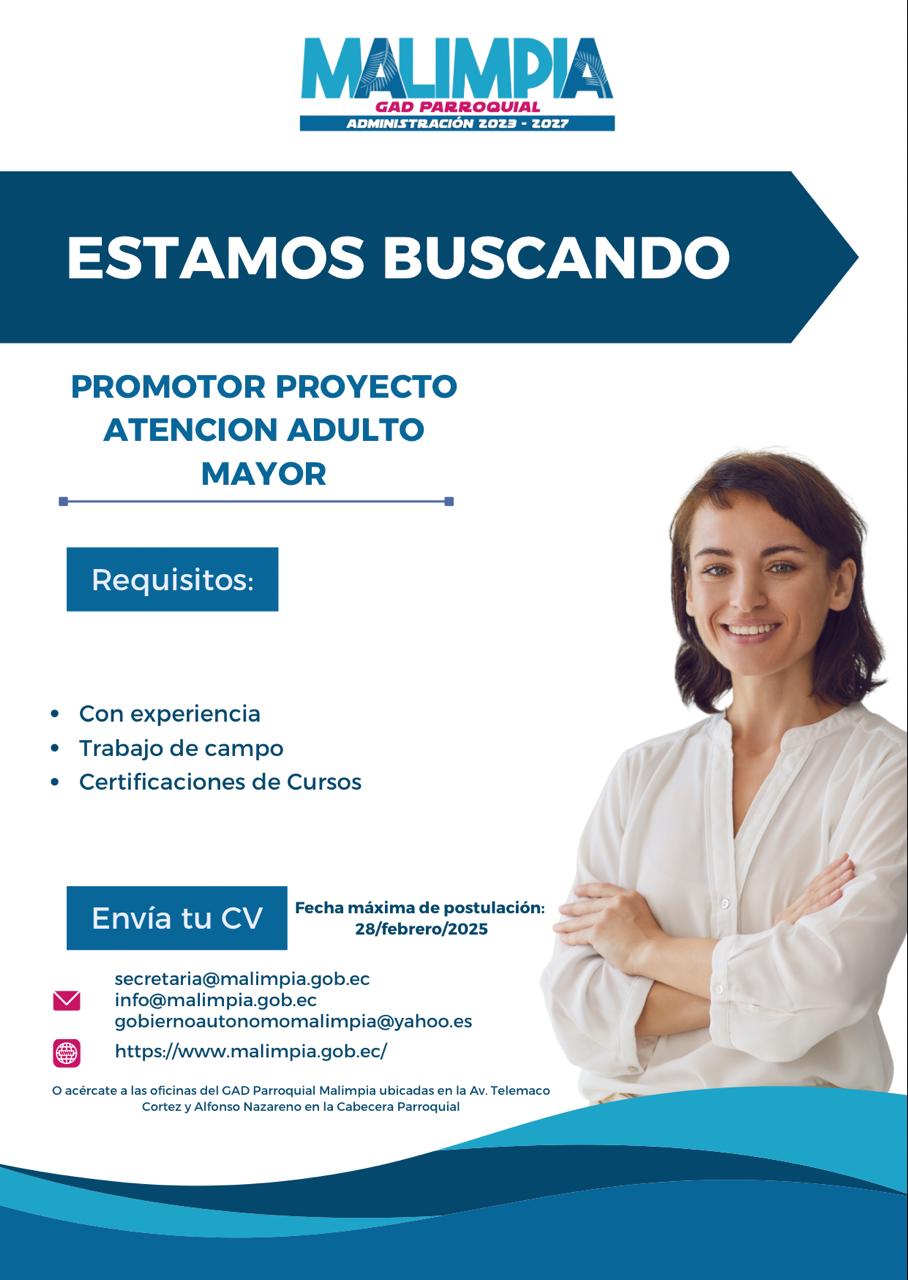 MALIMPIA
GAD PARROQUIAL
ADMINISTRACIÓN 2023 - 2027

ESTAMOS BUSCANDO

PROMOTOR PROYECTO
ATENCION ADULTO
MAYOR

Requisitos:

• Con experiencia
• Trabajo de campo
• Certificaciones de Cursos

Envía tu CV

Fecha máxima de postulación:
28/febrero/2025

secretaria@malimpia.gob.ec
info@malimpia.gob.ec
gobiernoautonomomalimpia@yahoo.es

https://www.malimpia.gob.ec/

O acércate a las oficinas del GAD Parroquial Malimpia ubicadas en la Av. Telemaco Cortez y Alfonso Nazareno en la Cabecera Parroquial